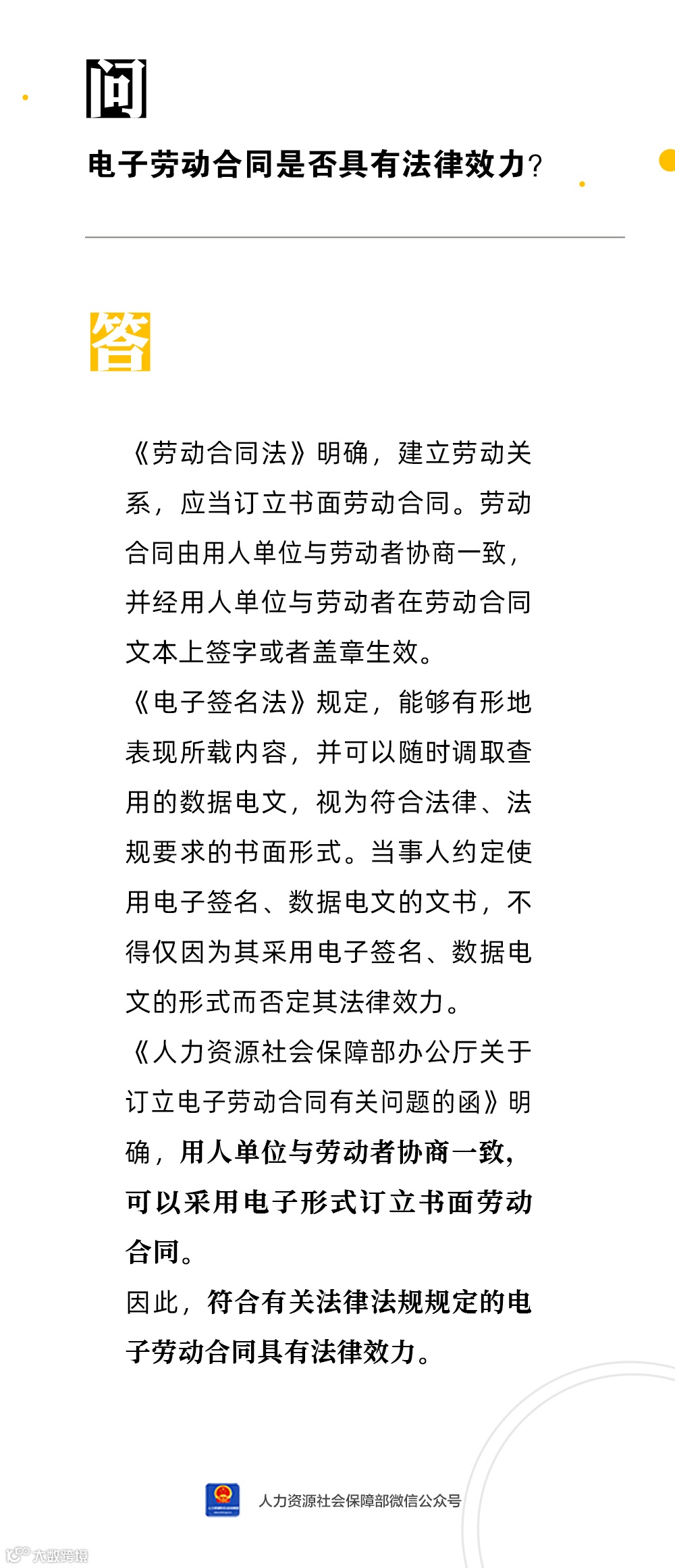 问

电子劳动合同是否具有法律效力？

答

《劳动合同法》明确，建立劳动关系，应当订立书面劳动合同。劳动合同由用人单位与劳动者协商一致，并经用人单位与劳动者在劳动合同文本上签字或者盖章生效。

《电子签名法》规定，能够有形地表现所载内容，并可以随时调取查用的数据电文，视为符合法律、法规要求的书面形式。当事人约定使用电子签名、数据电文的文书，不得仅因为其采用电子签名、数据电文的形式而否定其法律效力。

《人力资源社会保障部办公厅关于订立电子劳动合同有关问题的函》明确，用人单位与劳动者协商一致，可以采用电子形式订立书面劳动合同。

因此，符合有关法律法规规定的电子劳动合同具有法律效力。

人力资源社会保障部微信公众号

大数跨境